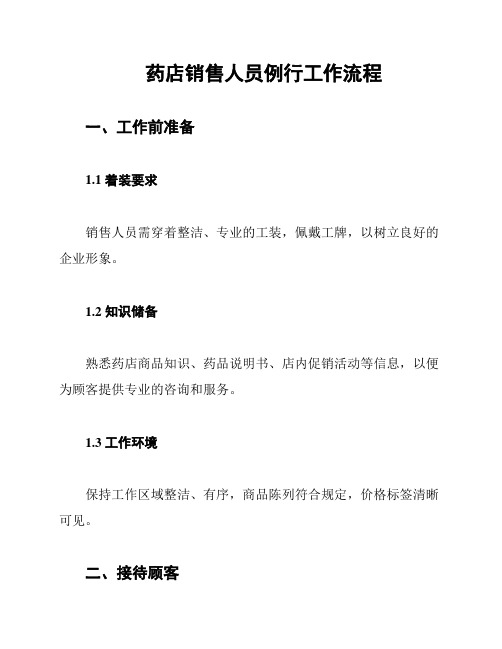 药店销售人员例行工作流程

一、工作前准备

1.1 着装要求

销售人员需穿着整洁、专业的工装，佩戴工牌，以树立良好的企业形象。

1.2 知识储备

熟悉药店商品知识、药品说明书、店内促销活动等信息，以便为顾客提供专业的咨询和服务。

1.3 工作环境

保持工作区域整洁、有序，商品陈列符合规定，价格标签清晰可见。

二、接待顾客